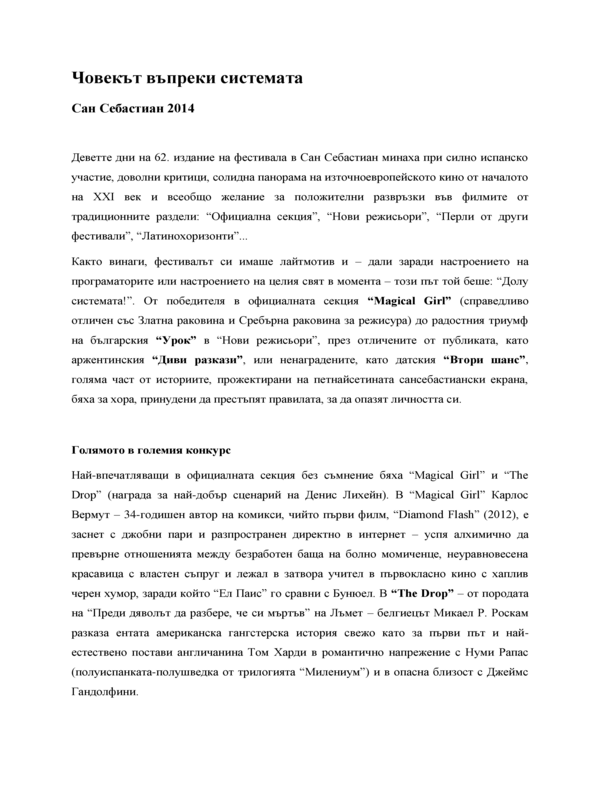 Човекът въпреки системата

Сан Себастиан 2014

Деветте дни на 62. издание на фестивала в Сан Себастиан минаха при силно испанско участие, доволни критици, солидна панорама на източноевропейското кино от началото на XXI век и всеобщо желание за положителни развръзки във филмите от традиционните раздели: “Официална секция”, “Нови режисьори”, “Перли от други фестивали”, “Латинохоризонти”...

Както винаги, фестивалът си имаше лайтмотив и – дали заради настроението на програматорите или настроението на целия свят в момента – този път той беше: “Долу системата!”. От победителя в официалната секция “Magical Girl” (справедливо отличен със Златна раковина и Сребърна раковина за режисура) до радостния триумф на българския “Урок” в “Нови режисьори”, през отличените от публиката, като аржентинския “Диви разкази”, или ненаградените, като датския “Втори шанс”, голяма част от историите, прожектирани на петнайсетината сансебастиански екрана, бяха за хора, принудени да престъпят правилата, за да опазят личността си.

Голямото в големия конкурс

Най-впечатляващи в официалната секция без съмнение бяха “Magical Girl” и “The Drop” (награда за най-добър сценарий на Денис Лихейн). В “Magical Girl” Карлос Вермут – 34-годишен автор на комикси, чийто първи филм, “Diamond Flash” (2012), е заснет с джобни пари и разпространен директно в интернет – успя алхимично да превърне отношенията между безработен баща на болно момиченце, неуравновесена красавица с властен съпруг и лежал в затвора учител в първокласно кино с хаплив черен хумор, заради който “Ел Паис” го сравни с Бунюел. В “The Drop” – от породата на “Преди дяволът да разбере, че си мъртъв” на Лъмет – белгиецът Микаел Р. Роскам разказа ентата американска гангстерска история свежо като за първи път и най-естествено постави англичанина Том Харди в романтично напрежение с Нуми Рапас (полуиспанката-полушведка от трилогията “Милениум”) и в опасна близост с Джеймс Гандолфини.